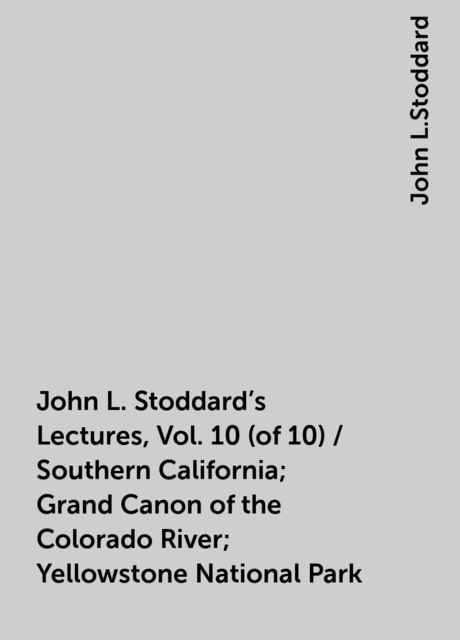 John L.Stoddard

John L. Stoddard's Lectures, Vol. 10 (of 10) / Southern California; Grand Canon of the Colorado River; Yellowstone National Park